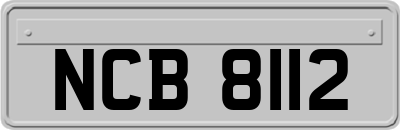 NCB 8112